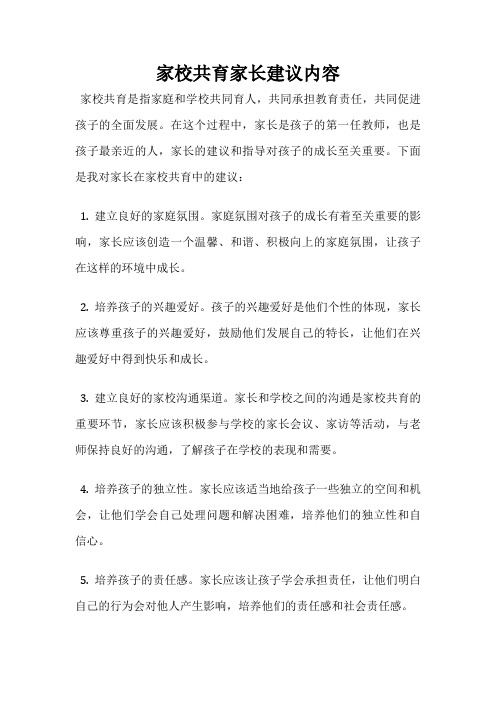 家校共育家长建议内容

家校共育是指家庭和学校共同育人，共同承担教育责任，共同促进孩子的全面发展。在这个过程中，家长是孩子的第一任教师，也是孩子最亲近的人，家长的建议和指导对孩子的成长至关重要。下面是我对家长在家校共育中的建议：

1. 建立良好的家庭氛围。家庭氛围对孩子的成长有着至关重要的影响，家长应该创造一个温馨、和谐、积极向上的家庭氛围，让孩子在这样的环境中成长。

2. 培养孩子的兴趣爱好。孩子的兴趣爱好是他们个性的体现，家长应该尊重孩子的兴趣爱好，鼓励他们发展自己的特长，让他们在兴趣爱好中得到快乐和成长。

3. 建立良好的家校沟通渠道。家长和学校之间的沟通是家校共育的重要环节，家长应该积极参与学校的家长会议、家访等活动，与老师保持良好的沟通，了解孩子在学校的表现和需要。

4. 培养孩子的独立性。家长应该适当地给孩子一些独立的空间和机会，让他们学会自己处理问题和解决困难，培养他们的独立性和自信心。

5. 培养孩子的责任感。家长应该让孩子学会承担责任，让他们明白自己的行为会对他人产生影响，培养他们的责任感和社会责任感。